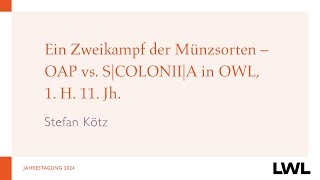 Ein Zweikampf der Münzsorten – OAP vs. S|COLONII|A in OWL, 1. H. 11. Jh.

Stefan Kötz

JAHRESTAGUNG 2024

LWL